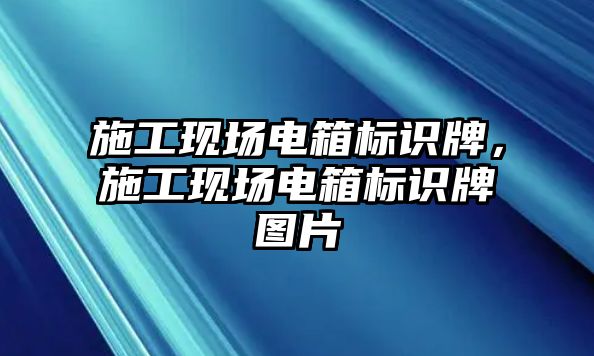 施工现场电箱标识牌，施工现场电箱标识牌图片